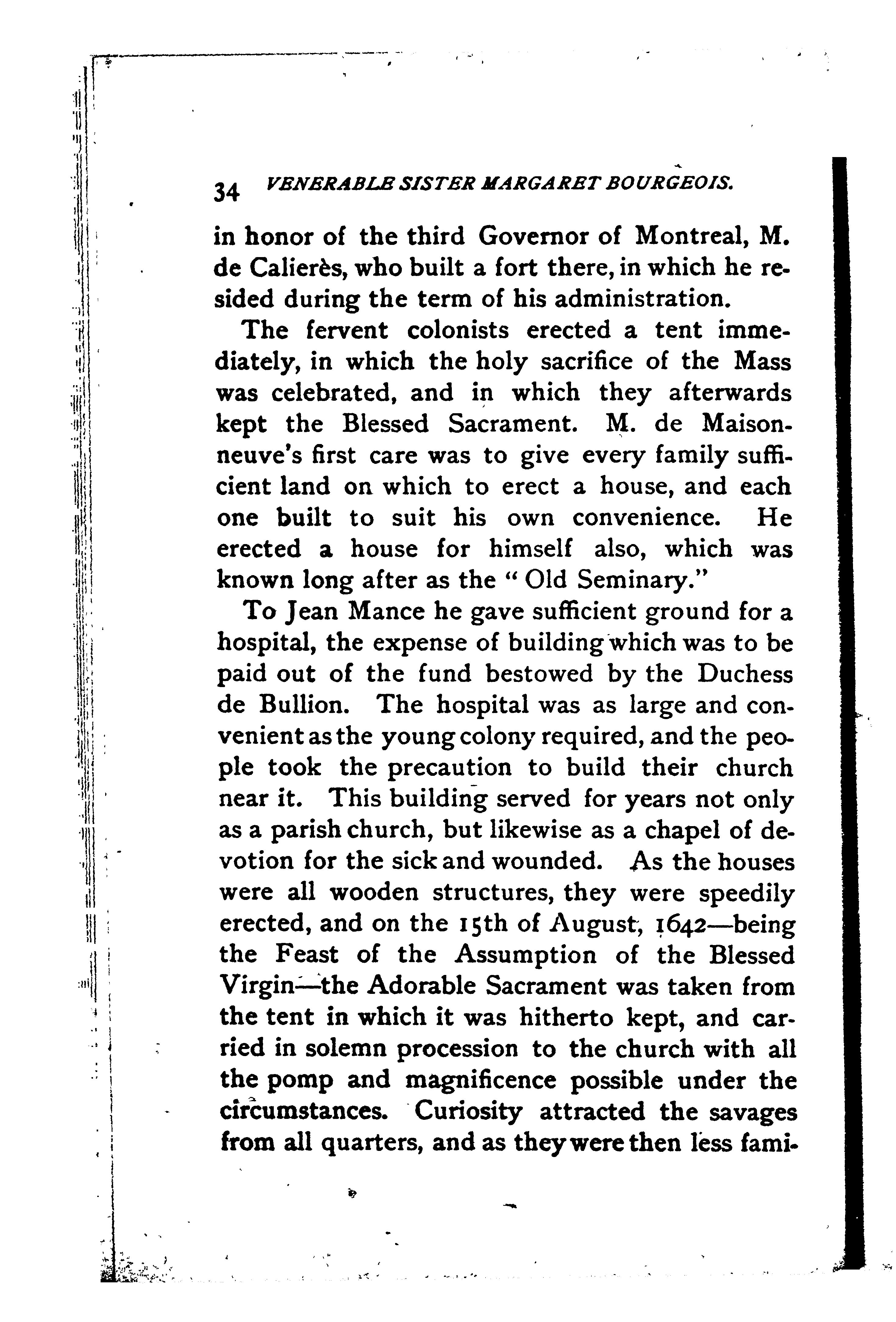 34 VENERABLE SISTER MARGARET BOURGEOIS.

in honor of the third Governor of Montreal, M. de Calierès, who built a fort there, in which he resided during the term of his administration.

The fervent colonists erected a tent immediately, in which the holy sacrifice of the Mass was celebrated, and in which they afterwards kept the Blessed Sacrament. M. de Maisonneuve's first care was to give every family sufficient land on which to erect a house, and each one built to suit his own convenience. He erected a house for himself also, which was known long after as the "Old Seminary."

To Jean Mance he gave sufficient ground for a hospital, the expense of building which was to be paid out of the fund bestowed by the Duchess de Bullion. The hospital was as large and convenient as the young colony required, and the people took the precaution to build their church near it. This building served for years not only as a parish church, but likewise as a chapel of devotion for the sick and wounded. As the houses were all wooden structures, they were speedily erected, and on the 15th of August, 1642—being the Feast of the Assumption of the Blessed Virgin—the Adorable Sacrament was taken from the tent in which it was hitherto kept, and carried in solemn procession to the church with all the pomp and magnificence possible under the circumstances. Curiosity attracted the savages from all quarters, and as they were then less fami-